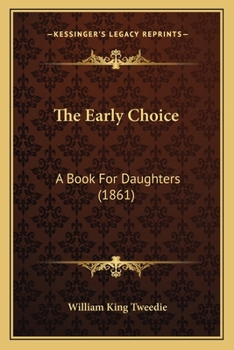 —KESSINGER'S LEGACY REPRINTS—

The Early Choice

A Book For Daughters (1861)

William King Tweedie